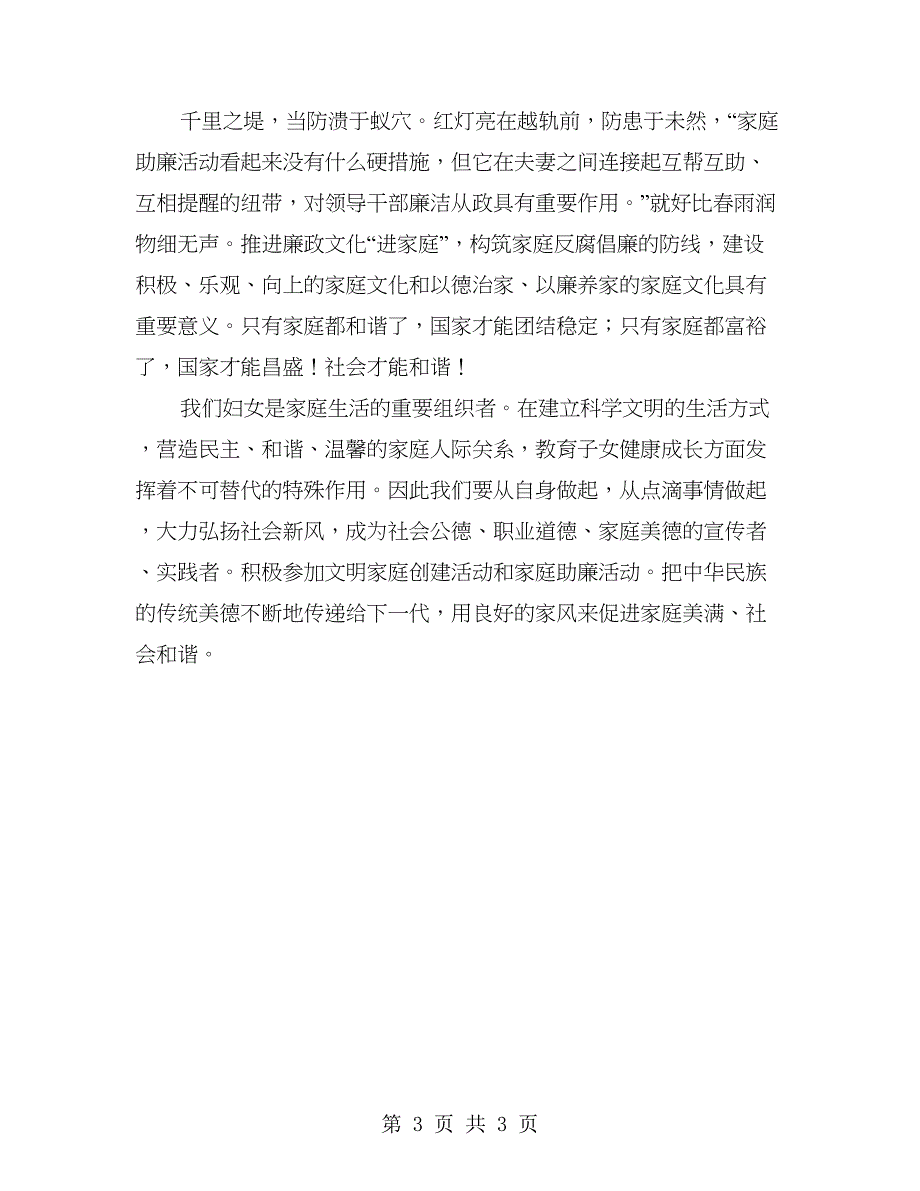 千里之堤，当防溃于蚁穴。红灯亮在越轨前，防患于未然，“家庭助廉活动看起来没有什么硬措施，但它在夫妻之间连接起互帮互助、互相提醒的纽带，对领导干部廉洁从政具有重要作用。”就好比春雨润物细无声。推进廉政文化“进家庭”，构筑家庭反腐倡廉的防线，建设积极、乐观、向上的家庭文化和以德治家、以廉养家的家庭文化具有重要意义。只有家庭都和谐了，国家才能团结稳定；只有家庭都富裕了，国家才能昌盛！社会才能和谐！

我们妇女是家庭生活的重要组织者。在建立科学文明的生活方式，营造民主、和谐、温馨的家庭人际关系，教育子女健康成长方面发挥着不可替代的特殊作用。因此我们要从自身做起，从点滴事情做起，大力弘扬社会新风，成为社会公德、职业道德、家庭美德的宣传者、实践者。积极参加文明家庭创建活动和家庭助廉活动。把中华民族的传统美德不断地传递给下一代，用良好的家风来促进家庭美满、社会和谐。

第 3 页 共 3 页